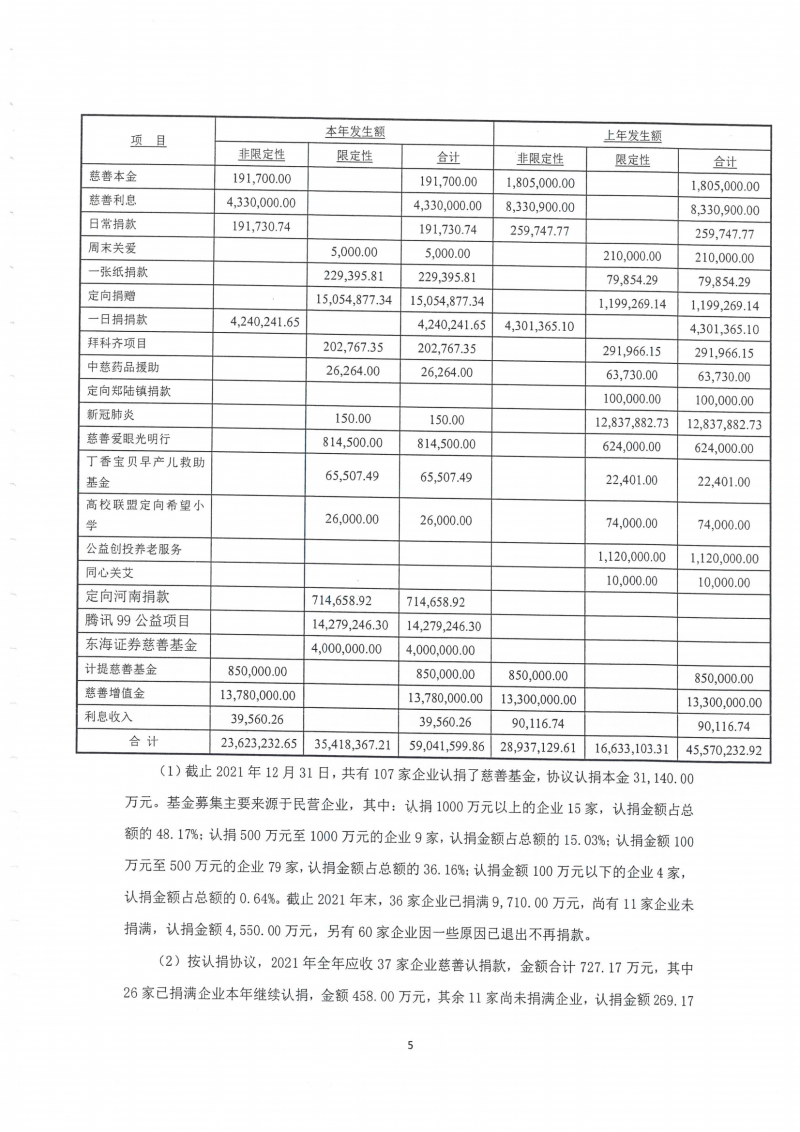 | 项　目 | 本年发生额 | | | 上年发生额 | | |
|---|---|---|---|---|---|---|
| | 非限定性 | 限定性 | 合计 | 非限定性 | 限定性 | 合计 |
| 慈善本金 | 191,700.00 | | 191,700.00 | 1,805,000.00 | | 1,805,000.00 |
| 慈善利息 | 4,330,000.00 | | 4,330,000.00 | 8,330,900.00 | | 8,330,900.00 |
| 日常捐款 | 191,730.74 | | 191,730.74 | 259,747.77 | | 259,747.77 |
| 周末关爱 | | 5,000.00 | 5,000.00 | | 210,000.00 | 210,000.00 |
| 一张纸捐款 | | 229,395.81 | 229,395.81 | | 79,854.29 | 79,854.29 |
| 定向捐赠 | | 15,054,877.34 | 15,054,877.34 | | 1,199,269.14 | 1,199,269.14 |
| 一日捐捐款 | 4,240,241.65 | | 4,240,241.65 | 4,301,365.10 | | 4,301,365.10 |
| 拜科齐项目 | | 202,767.35 | 202,767.35 | | 291,966.15 | 291,966.15 |
| 中慈药品援助 | | 26,264.00 | 26,264.00 | | 63,730.00 | 63,730.00 |
| 定向郑陆镇捐款 | | | | | 100,000.00 | 100,000.00 |
| 新冠肺炎 | | 150.00 | 150.00 | | 12,837,882.73 | 12,837,882.73 |
| 慈善爱眼光明行 | | 814,500.00 | 814,500.00 | | 624,000.00 | 624,000.00 |
| 丁香宝贝早产儿救助基金 | | 65,507.49 | 65,507.49 | | 22,401.00 | 22,401.00 |
| 高校联盟定向希望小学 | | 26,000.00 | 26,000.00 | | 74,000.00 | 74,000.00 |
| 公益创投养老服务 | | | | | 1,120,000.00 | 1,120,000.00 |
| 同心关艾 | | | | | 10,000.00 | 10,000.00 |
| 定向河南捐款 | | 714,658.92 | 714,658.92 | | | |
| 腾讯 99 公益项目 | | 14,279,246.30 | 14,279,246.30 | | | |
| 东海证券慈善基金 | | 4,000,000.00 | 4,000,000.00 | | | |
| 计提慈善基金 | 850,000.00 | | 850,000.00 | 850,000.00 | | 850,000.00 |
| 慈善增值金 | 13,780,000.00 | | 13,780,000.00 | 13,300,000.00 | | 13,300,000.00 |
| 利息收入 | 39,560.26 | | 39,560.26 | 90,116.74 | | 90,116.74 |
| 合　计 | 23,623,232.65 | 35,418,367.21 | 59,041,599.86 | 28,937,129.61 | 16,633,103.31 | 45,570,232.92 |

（1）截止 2021 年 12 月 31 日，共有 107 家企业认捐了慈善基金，协议认捐本金 31,140.00 万元。基金募集主要来源于民营企业，其中：认捐 1000 万元以上的企业 15 家，认捐金额占总额的 48.17%；认捐 500 万元至 1000 万元的企业 9 家，认捐金额占总额的 15.03%；认捐金额 100 万元至 500 万元的企业 79 家，认捐金额占总额的 36.16%；认捐金额 100 万元以下的企业 4 家，认捐金额占总额的 0.64%。截止 2021 年末，36 家企业已捐满 9,710.00 万元，尚有 11 家企业未捐满，认捐金额 4,550.00 万元，另有 60 家企业因一些原因已退出不再捐款。

（2）按认捐协议，2021 年全年应收 37 家企业慈善认捐款，金额合计 727.17 万元，其中 26 家已捐满企业本年继续认捐，金额 458.00 万元，其余 11 家尚未捐满企业，认捐金额 269.17

5